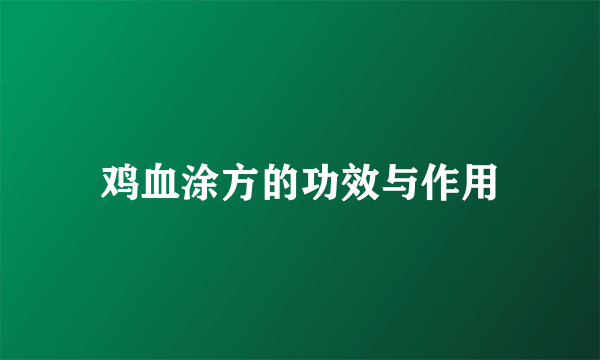 鸡血涂方的功效与作用